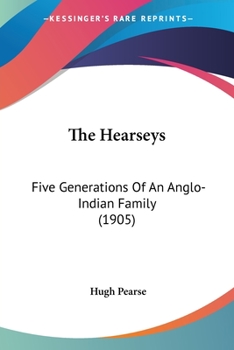 —KESSINGER'S RARE REPRINTS—

The Hearseys

Five Generations Of An Anglo-Indian Family (1905)

Hugh Pearse